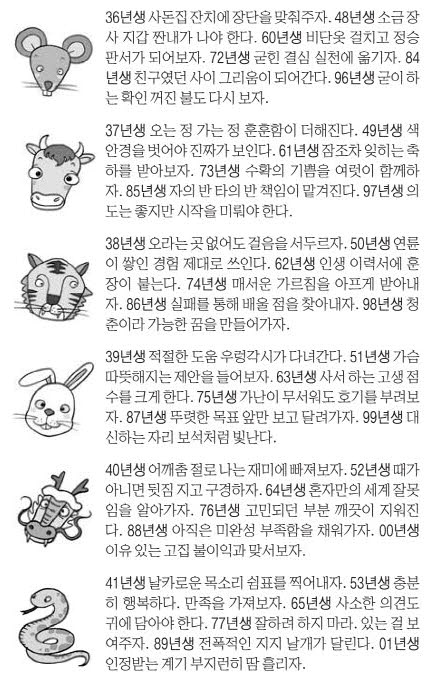 36년생 사돈집 잔치에 장단을 맞춰주자. 48년생 소금 장사 지갑 짠내가 나야 한다. 60년생 비단옷 걸치고 정승 판서가 되어보자. 72년생 굳힌 결심 실천에 옮기자. 84년생 친구였던 사이 그리움이 되어간다. 96년생 굳이 하는 확인 꺼진 불도 다시 보자.

37년생 오는 정 가는 정 훈훈함이 더해진다. 49년생 색안경을 벗어야 진짜가 보인다. 61년생 잠조차 잊히는 축하를 받아보자. 73년생 수확의 기쁨을 여럿이 함께하자. 85년생 자의 반 타의 반 책임이 맡겨진다. 97년생 의도는 좋지만 시작을 미뤄야 한다.

38년생 오라는 곳 없어도 걸음을 서두르자. 50년생 연륜이 쌓인 경험 제대로 쓰인다. 62년생 인생 이력서에 훈장이 붙는다. 74년생 매서운 가르침을 아프게 받아내자. 86년생 실패를 통해 배울 점을 찾아내자. 98년생 청춘이라 가능한 꿈을 만들어가자.

39년생 적절한 도움 우렁각시가 다녀간다. 51년생 가슴 따뜻해지는 제안을 들어보자. 63년생 사서 하는 고생 점수를 크게 한다. 75년생 가난이 무서워도 호기를 부려보자. 87년생 뚜렷한 목표 앞만 보고 달려가자. 99년생 대신하는 자리 보석처럼 빛난다.

40년생 어깨춤 절로 나는 재미에 빠져보자. 52년생 때가 아니면 뒷짐 지고 구경하자. 64년생 혼자만의 세계 잘못임을 알아가자. 76년생 고민되던 부분 깨끗이 지워진다. 88년생 아직은 미완성 부족함을 채워가자. 00년생 이유 있는 고집 불이익과 맞서보자.

41년생 날카로운 목소리 쉼표를 찍어내자. 53년생 충분히 행복하다. 만족을 가져보자. 65년생 사소한 의견도 귀에 담아야 한다. 77년생 잘하려 하지 마라. 있는 걸 보여주자. 89년생 전폭적인 지지 날개가 달린다. 01년생 인정받는 계기 부지런히 땀 흘리자.